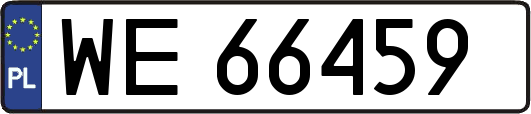 PL
WE 66459